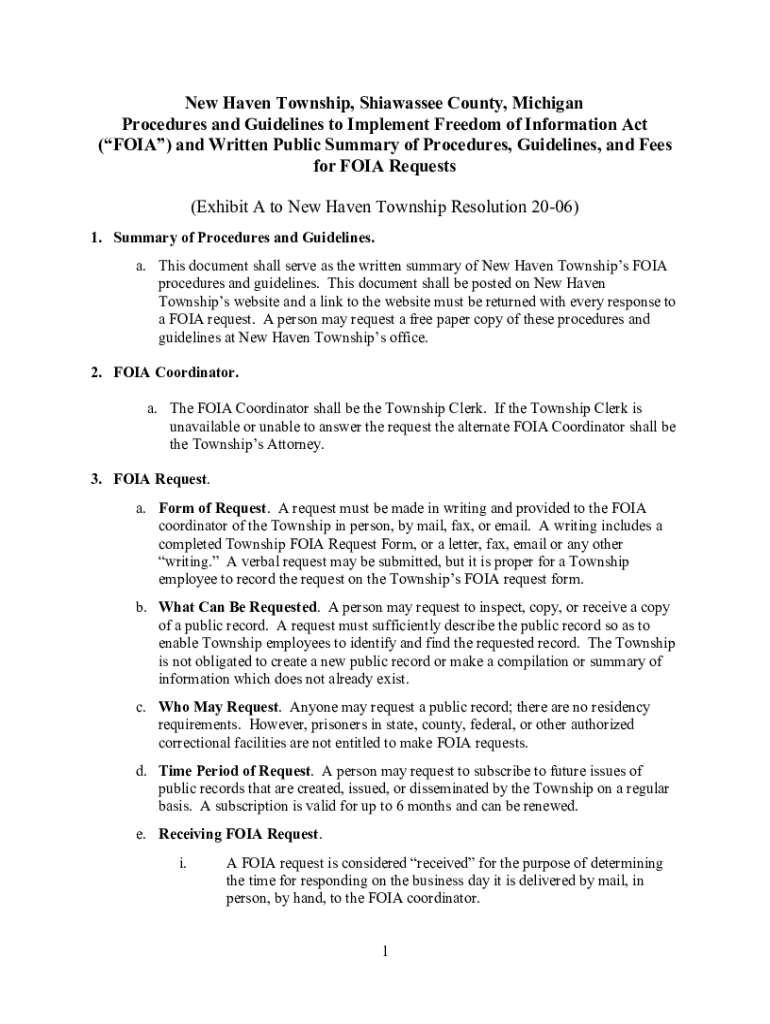 New Haven Township, Shiawassee County, Michigan
Procedures and Guidelines to Implement Freedom of Information Act ("FOIA") and Written Public Summary of Procedures, Guidelines, and Fees for FOIA Requests

(Exhibit A to New Haven Township Resolution 20-06)

1. Summary of Procedures and Guidelines.

a. This document shall serve as the written summary of New Haven Township's FOIA procedures and guidelines. This document shall be posted on New Haven Township's website and a link to the website must be returned with every response to a FOIA request. A person may request a free paper copy of these procedures and guidelines at New Haven Township's office.

2. FOIA Coordinator.

a. The FOIA Coordinator shall be the Township Clerk. If the Township Clerk is unavailable or unable to answer the request the alternate FOIA Coordinator shall be the Township's Attorney.

3. FOIA Request.

a. Form of Request. A request must be made in writing and provided to the FOIA coordinator of the Township in person, by mail, fax, or email. A writing includes a completed Township FOIA Request Form, or a letter, fax, email or any other "writing." A verbal request may be submitted, but it is proper for a Township employee to record the request on the Township's FOIA request form.

b. What Can Be Requested. A person may request to inspect, copy, or receive a copy of a public record. A request must sufficiently describe the public record so as to enable Township employees to identify and find the requested record. The Township is not obligated to create a new public record or make a compilation or summary of information which does not already exist.

c. Who May Request. Anyone may request a public record; there are no residency requirements. However, prisoners in state, county, federal, or other authorized correctional facilities are not entitled to make FOIA requests.

d. Time Period of Request. A person may request to subscribe to future issues of public records that are created, issued, or disseminated by the Township on a regular basis. A subscription is valid for up to 6 months and can be renewed.

e. Receiving FOIA Request.

i. A FOIA request is considered "received" for the purpose of determining the time for responding on the business day it is delivered by mail, in person, by hand, to the FOIA coordinator.

1